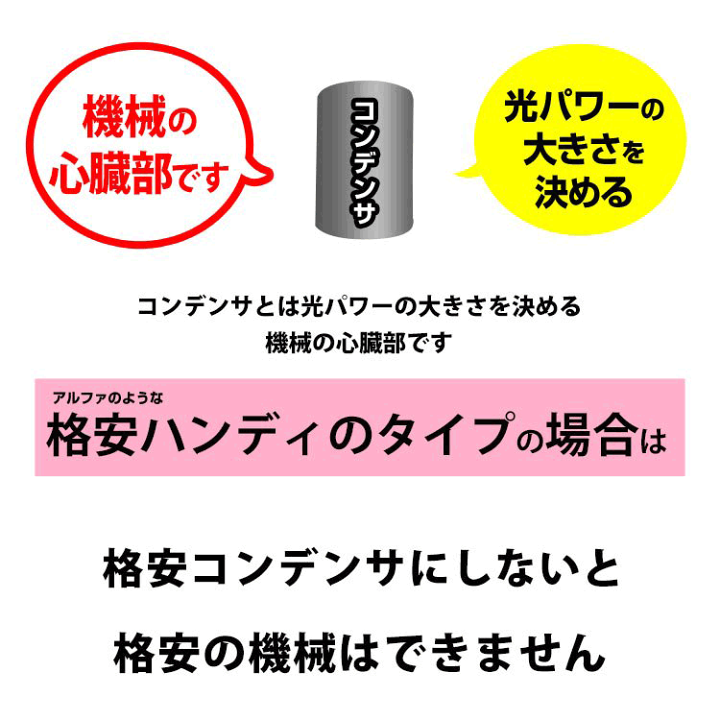 機械の心臓部です

コンデンサ

光パワーの大きさを決める

コンデンサとは光パワーの大きさを決める
機械の心臓部です

アルファのような
格安ハンディのタイプの場合は

格安コンデンサにしないと

格安の機械はできません